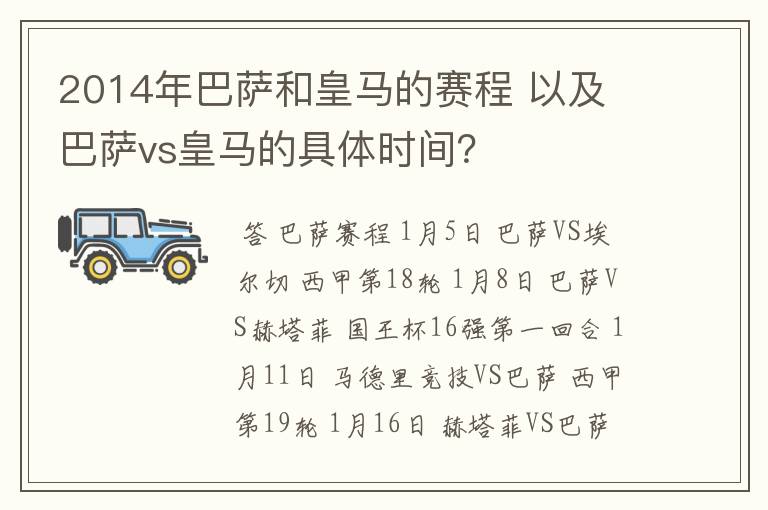 2014年巴萨和皇马的赛程 以及巴萨vs皇马的具体时间?

答 巴萨赛程 1月5日 巴萨VS埃尔切 西甲第18轮 1月8日 巴萨VS赫塔菲 国王杯16强第一回合 1月11日 马德里竞技VS巴萨 西甲第19轮 1月16日 赫塔菲VS巴萨